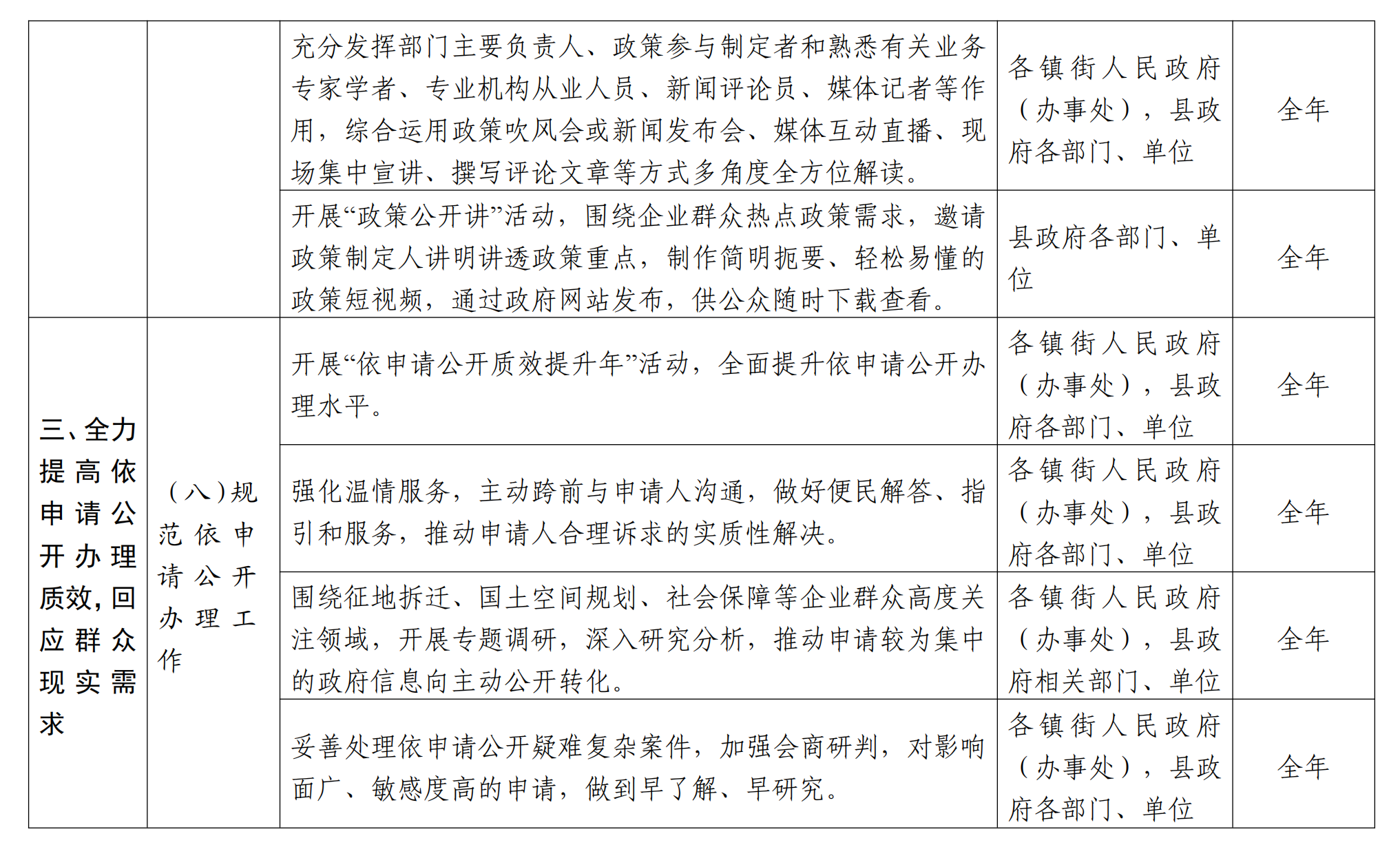 | | | | | |
|---|---|---|---|---|
| | | 充分发挥部门主要负责人、政策参与制定者和熟悉有关业务专家学者、专业机构从业人员、新闻评论员、媒体记者等作用，综合运用政策吹风会或新闻发布会、媒体互动直播、现场集中宣讲、撰写评论文章等方式多角度全方位解读。 | 各镇街人民政府（办事处），县政府各部门、单位 | 全年 |
| | | 开展“政策公开讲”活动，围绕企业群众热点政策需求，邀请政策制定人讲明讲透政策重点，制作简明扼要、轻松易懂的政策短视频，通过政府网站发布，供公众随时下载查看。 | 县政府各部门、单位 | 全年 |
| 三、全力提高依申请公开办理质效，回应群众现实需求 | （八）规范依申请公开办理工作 | 开展“依申请公开质效提升年”活动，全面提升依申请公开办理水平。 | 各镇街人民政府（办事处），县政府各部门、单位 | 全年 |
| | | 强化温情服务，主动跨前与申请人沟通，做好便民解答、指引和服务，推动申请人合理诉求的实质性解决。 | 各镇街人民政府（办事处），县政府各部门、单位 | 全年 |
| | | 围绕征地拆迁、国土空间规划、社会保障等企业群众高度关注领域，开展专题调研，深入研究分析，推动申请较为集中的政府信息向主动公开转化。 | 各镇街人民政府（办事处），县政府相关部门、单位 | 全年 |
| | | 妥善处理依申请公开疑难复杂案件，加强会商研判，对影响面广、敏感度高的申请，做到早了解、早研究。 | 各镇街人民政府（办事处），县政府各部门、单位 | 全年 |